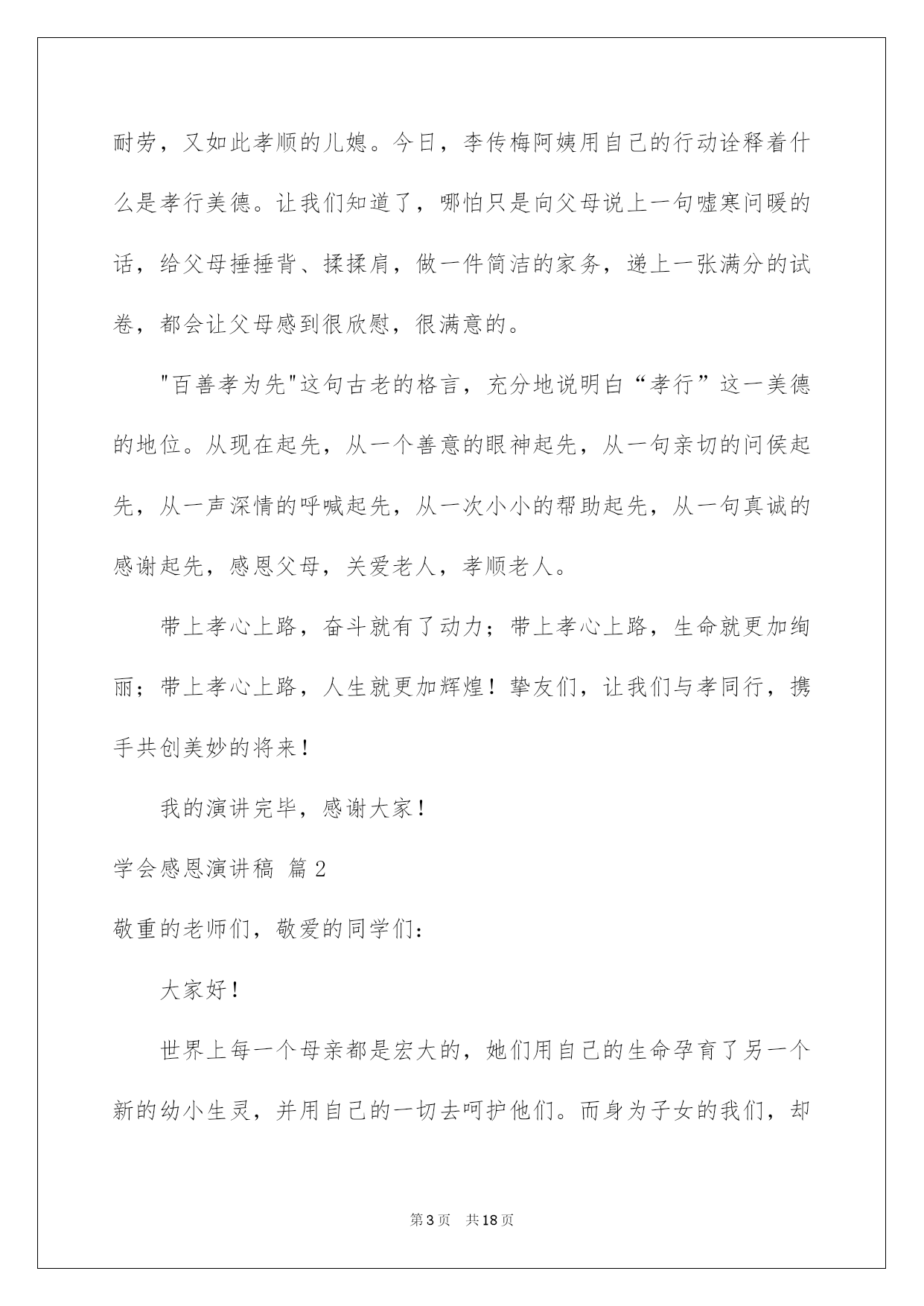 耐劳，又如此孝顺的儿媳。今日，李传梅阿姨用自己的行动诠释着什么是孝行美德。让我们知道了，哪怕只是向父母说上一句嘘寒问暖的话，给父母捶捶背、揉揉肩，做一件简洁的家务，递上一张满分的试卷，都会让父母感到很欣慰，很满意的。

"百善孝为先"这句古老的格言，充分地说明白“孝行”这一美德的地位。从现在起先，从一个善意的眼神起先，从一句亲切的问侯起先，从一声深情的呼喊起先，从一次小小的帮助起先，从一句真诚的感谢起先，感恩父母，关爱老人，孝顺老人。

带上孝心上路，奋斗就有了动力；带上孝心上路，生命就更加绚丽；带上孝心上路，人生就更加辉煌！挚友们，让我们与孝同行，携手共创美妙的将来！

我的演讲完毕，感谢大家！

学会感恩演讲稿 篇2

敬重的老师们，敬爱的同学们：

大家好！

世界上每一个母亲都是宏大的，她们用自己的生命孕育了另一个新的幼小生灵，并用自己的一切去呵护他们。而身为子女的我们，却

第3页 共18页